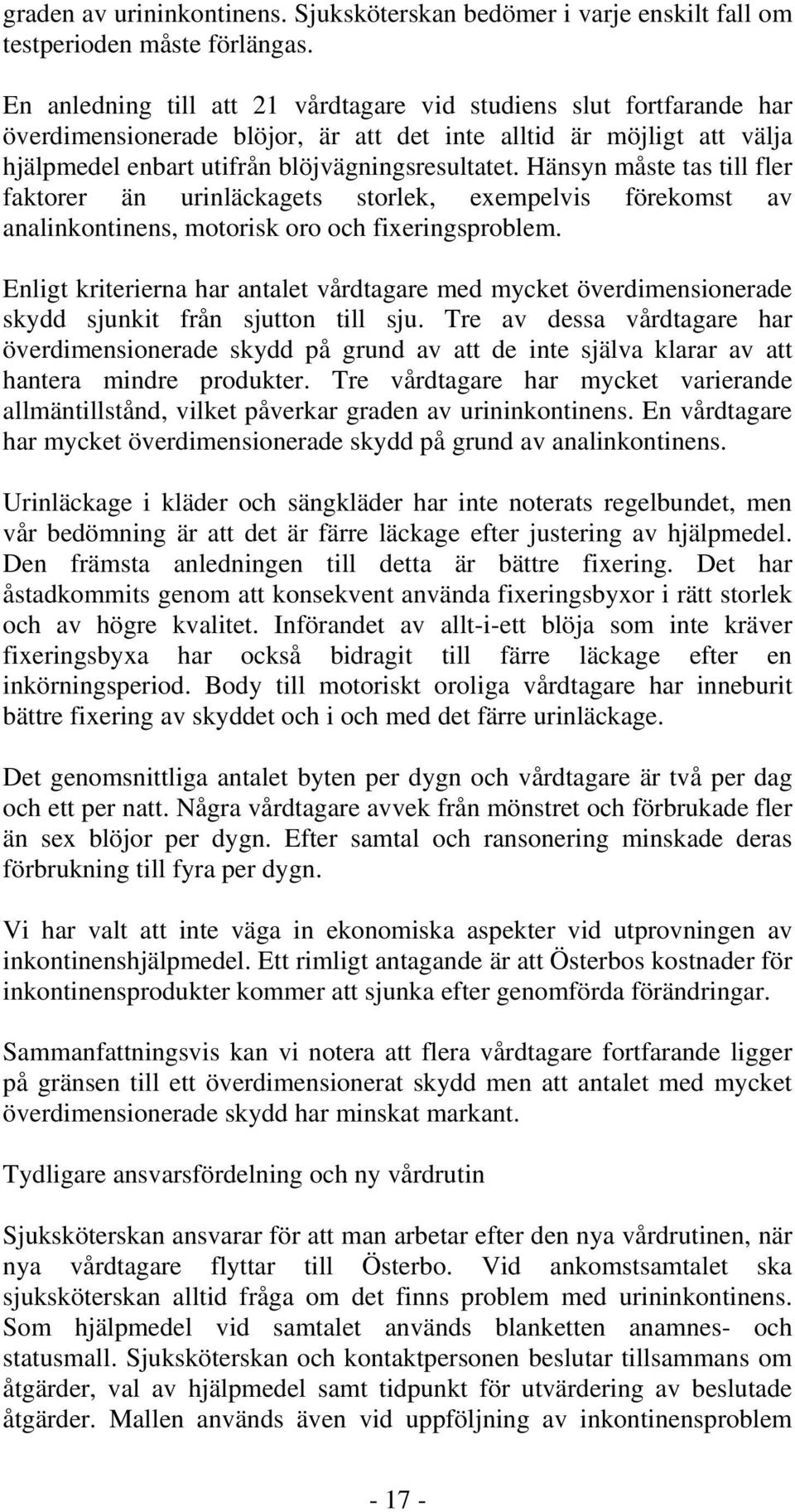 graden av urininkontinens. Sjuksköterskan bedömer i varje enskilt fall om testperioden måste förlängas.

En anledning till att 21 vårdtagare vid studiens slut fortfarande har överdimensionerade blöjor, är att det inte alltid är möjligt att välja hjälpmedel enbart utifrån blöjvägningsresultatet. Hänsyn måste tas till fler faktorer än urinläckagets storlek, exempelvis förekomst av analinkontinens, motorisk oro och fixeringsproblem.

Enligt kriterierna har antalet vårdtagare med mycket överdimensionerade skydd sjunkit från sjutton till sju. Tre av dessa vårdtagare har överdimensionerade skydd på grund av att de inte själva klarar av att hantera mindre produkter. Tre vårdtagare har mycket varierande allmäntillstånd, vilket påverkar graden av urininkontinens. En vårdtagare har mycket överdimensionerade skydd på grund av analinkontinens.

Urinläckage i kläder och sängkläder har inte noterats regelbundet, men vår bedömning är att det är färre läckage efter justering av hjälpmedel. Den främsta anledningen till detta är bättre fixering. Det har åstadkommits genom att konsekvent använda fixeringsbyxor i rätt storlek och av högre kvalitet. Införandet av allt-i-ett blöja som inte kräver fixeringsbyxa har också bidragit till färre läckage efter en inkörningsperiod. Body till motoriskt oroliga vårdtagare har inneburit bättre fixering av skyddet och i och med det färre urinläckage.

Det genomsnittliga antalet byten per dygn och vårdtagare är två per dag och ett per natt. Några vårdtagare avvek från mönstret och förbrukade fler än sex blöjor per dygn. Efter samtal och ransonering minskade deras förbrukning till fyra per dygn.

Vi har valt att inte väga in ekonomiska aspekter vid utprovningen av inkontinenshjälpmedel. Ett rimligt antagande är att Österbos kostnader för inkontinensprodukter kommer att sjunka efter genomförda förändringar.

Sammanfattningsvis kan vi notera att flera vårdtagare fortfarande ligger på gränsen till ett överdimensionerat skydd men att antalet med mycket överdimensionerade skydd har minskat markant.

Tydligare ansvarsfördelning och ny vårdrutin

Sjuksköterskan ansvarar för att man arbetar efter den nya vårdrutinen, när nya vårdtagare flyttar till Österbo. Vid ankomstsamtalet ska sjuksköterskan alltid fråga om det finns problem med urininkontinens. Som hjälpmedel vid samtalet används blanketten anamnes- och statusmall. Sjuksköterskan och kontaktpersonen beslutar tillsammans om åtgärder, val av hjälpmedel samt tidpunkt för utvärdering av beslutade åtgärder. Mallen används även vid uppföljning av inkontinensproblem

- 17 -